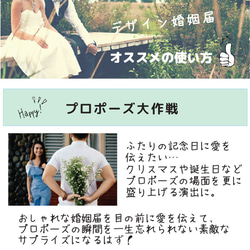 デザイン婚姻届

オススメの使い方

Happy!

プロポーズ大作戦

ふたりの記念日に愛を伝えたい…
クリスマスや誕生日などプロポーズの場面を更に盛り上げる演出に。

おしゃれな婚姻届を目の前に愛を伝えて、プロポーズの瞬間を一生忘れられない素敵なサプライズになるはず!